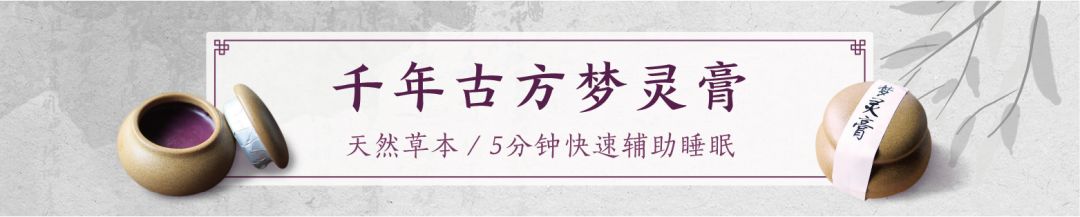 千年古方梦灵膏

天然草本 / 5分钟快速辅助睡眠

梦灵膏